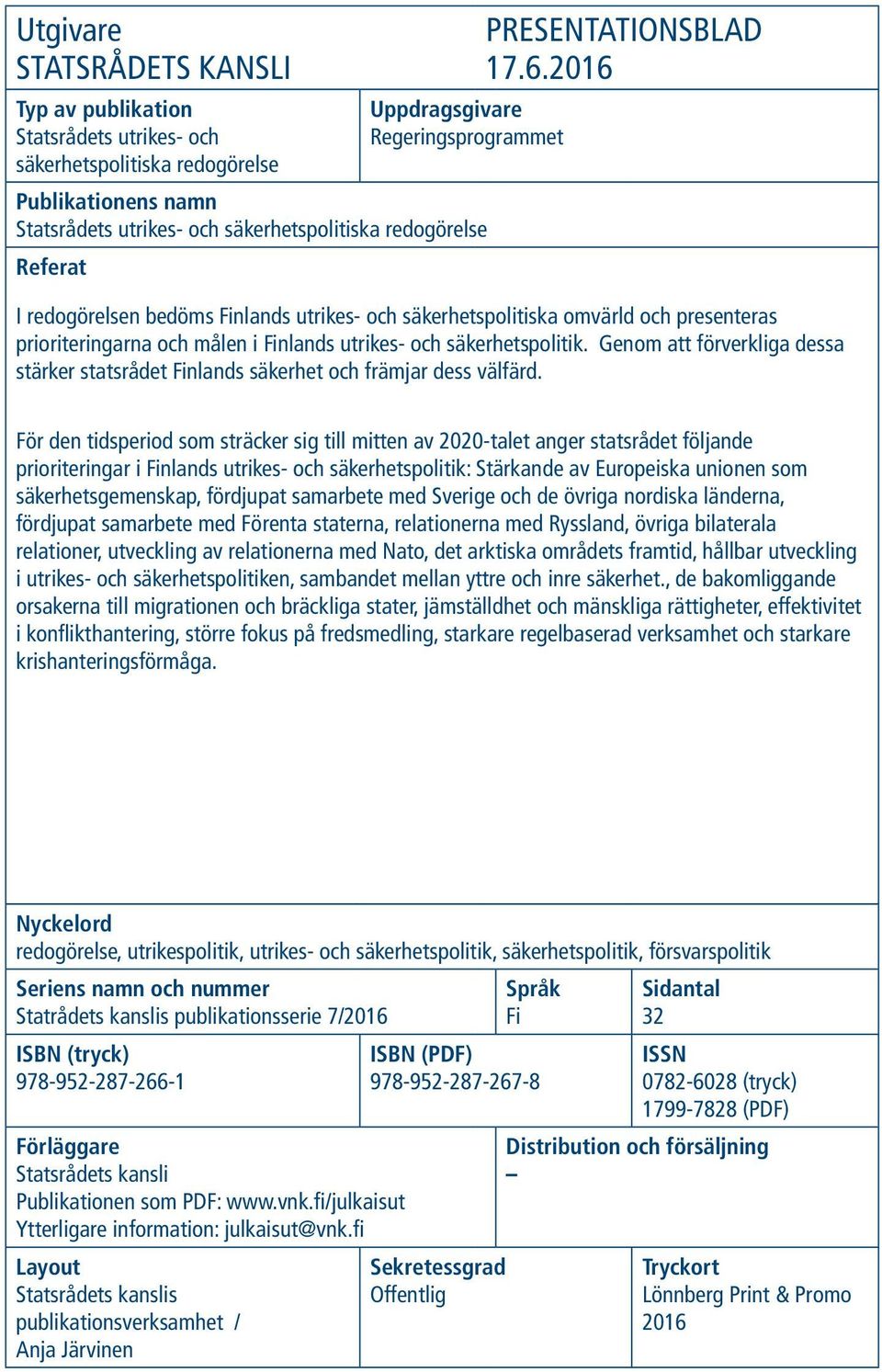 Utgivare
STATSRÅDETS KANSLI

PRESENTATIONSBLAD
17.6.2016

Typ av publikation
Statsrådets utrikes- och säkerhetspolitiska redogörelse

Uppdragsgivare
Regeringsprogrammet

Publikationens namn
Statsrådets utrikes- och säkerhetspolitiska redogörelse

Referat

I redogörelsen bedöms Finlands utrikes- och säkerhetspolitiska omvärld och presenteras prioriteringarna och målen i Finlands utrikes- och säkerhetspolitik. Genom att förverkliga dessa stärker statsrådet Finlands säkerhet och främjar dess välfärd.

För den tidsperiod som sträcker sig till mitten av 2020-talet anger statsrådet följande prioriteringar i Finlands utrikes- och säkerhetspolitik: Stärkande av Europeiska unionen som säkerhetsgemenskap, fördjupat samarbete med Sverige och de övriga nordiska länderna, fördjupat samarbete med Förenta staterna, relationerna med Ryssland, övriga bilaterala relationer, utveckling av relationerna med Nato, det arktiska områdets framtid, hållbar utveckling i utrikes- och säkerhetspolitiken, sambandet mellan yttre och inre säkerhet., de bakomliggande orsakerna till migrationen och bräckliga stater, jämställdhet och mänskliga rättigheter, effektivitet i konflikthantering, större fokus på fredsmedling, starkare regelbaserad verksamhet och starkare krishanteringsförmåga.

Nyckelord
redogörelse, utrikespolitik, utrikes- och säkerhetspolitik, säkerhetspolitik, försvarspolitik

Seriens namn och nummer
Statrådets kanslis publikationsserie 7/2016

Språk
Fi

Sidantal
32

ISBN (tryck)
978-952-287-266-1

ISBN (PDF)
978-952-287-267-8

ISSN
0782-6028 (tryck)
1799-7828 (PDF)

Förläggare
Statsrådets kansli
Publikationen som PDF: www.vnk.fi/julkaisut
Ytterligare information: julkaisut@vnk.fi

Distribution och försäljning
–

Layout
Statsrådets kanslis publikationsverksamhet / Anja Järvinen

Sekretessgrad
Offentlig

Tryckort
Lönnberg Print & Promo
2016